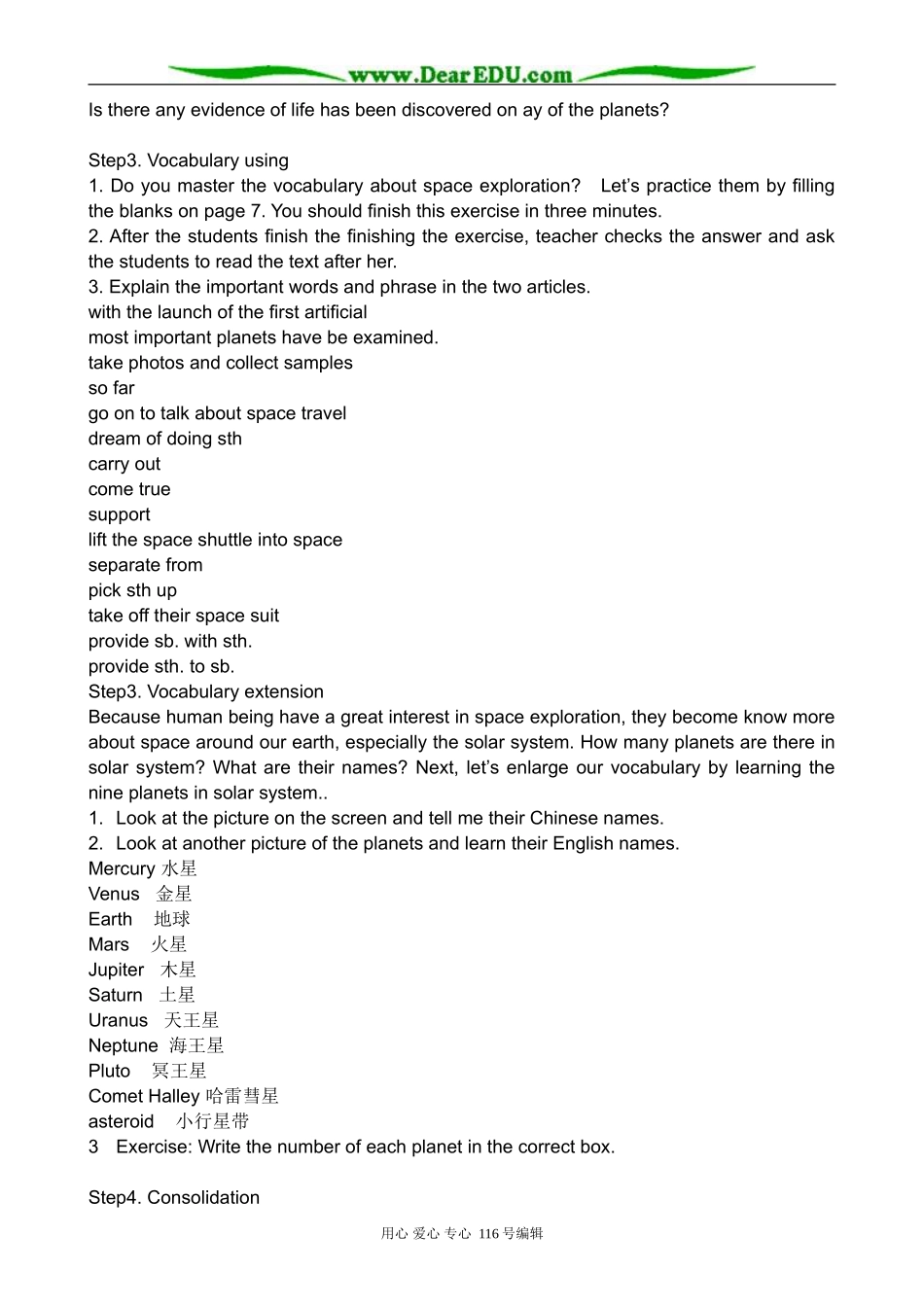 www.DearEDU.com

Is there any evidence of life has been discovered on ay of the planets?

Step3. Vocabulary using

1. Do you master the vocabulary about space exploration? Let's practice them by filling the blanks on page 7. You should finish this exercise in three minutes.

2. After the students finish the finishing the exercise, teacher checks the answer and ask the students to read the text after her.

3. Explain the important words and phrase in the two articles.

with the launch of the first artificial

most important planets have be examined.

take photos and collect samples

so far

go on to talk about space travel

dream of doing sth

carry out

come true

support

lift the space shuttle into space

separate from

pick sth up

take off their space suit

provide sb. with sth.

provide sth. to sb.

Step3. Vocabulary extension

Because human being have a great interest in space exploration, they become know more about space around our earth, especially the solar system. How many planets are there in solar system? What are their names? Next, let's enlarge our vocabulary by learning the nine planets in solar system..

1. Look at the picture on the screen and tell me their Chinese names.

2. Look at another picture of the planets and learn their English names.

Mercury 水星
Venus 金星
Earth 地球
Mars 火星
Jupiter 木星
Saturn 土星
Uranus 天王星
Neptune 海王星
Pluto 冥王星
Comet Halley 哈雷彗星
asteroid 小行星带

3 Exercise: Write the number of each planet in the correct box.

Step4. Consolidation

用心 爱心 专心 116号编辑